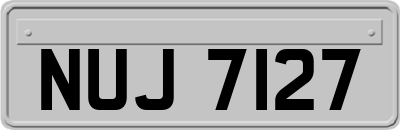 NUJ 7127